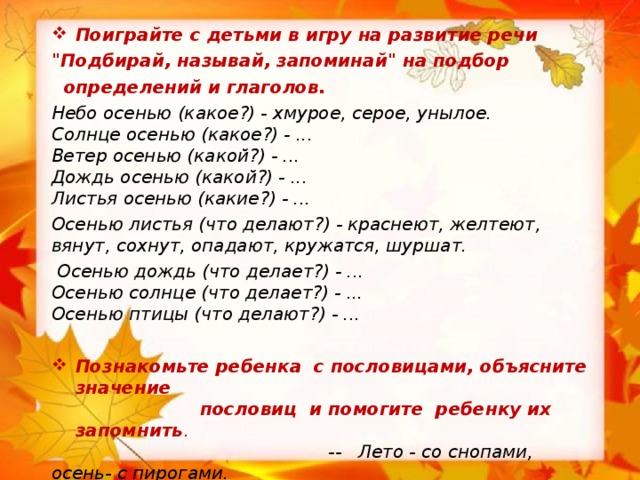 ❖ Поиграйте с детьми в игру на развитие речи "Подбирай, называй, запоминай" на подбор определений и глаголов.

Небо осенью (какое?) - хмурое, серое, унылое.
Солнце осенью (какое?) - ...
Ветер осенью (какой?) - ...
Дождь осенью (какой?) - ...
Листья осенью (какие?) - ...

Осенью листья (что делают?) - краснеют, желтеют, вянут, сохнут, опадают, кружатся, шуршат.

Осенью дождь (что делает?) - ...
Осенью солнце (что делает?) - ...
Осенью птицы (что делают?) - ...

❖ Познакомьте ребенка с пословицами, объясните значение пословиц и помогите ребенку их запомнить.

-- Лето - со снопами, осень- с пирогами.